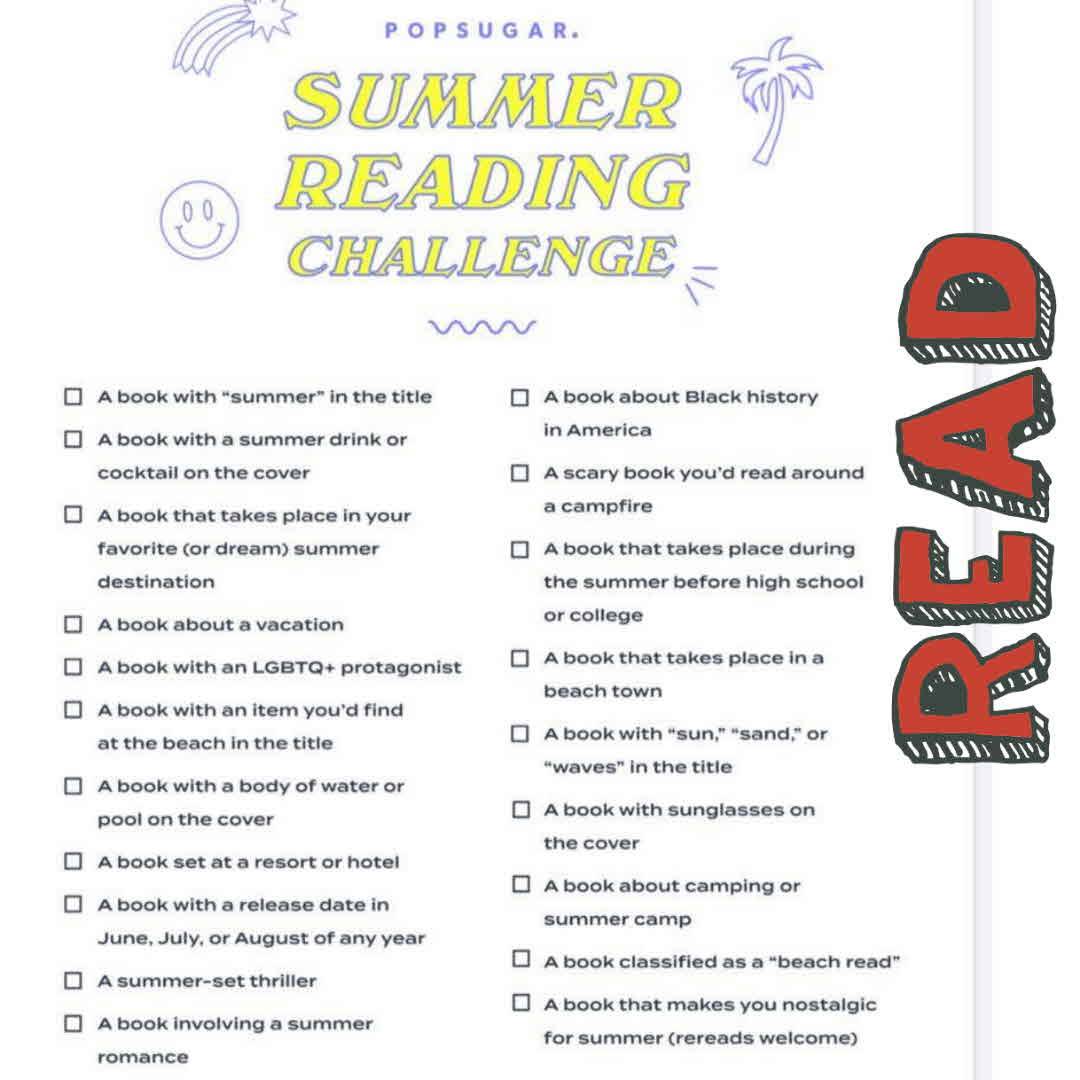 POPSUGAR.

SUMMER READING CHALLENGE

☐ A book with "summer" in the title
☐ A book with a summer drink or cocktail on the cover
☐ A book that takes place in your favorite (or dream) summer destination
☐ A book about a vacation
☐ A book with an LGBTQ+ protagonist
☐ A book with an item you'd find at the beach in the title
☐ A book with a body of water or pool on the cover
☐ A book set at a resort or hotel
☐ A book with a release date in June, July, or August of any year
☐ A summer-set thriller
☐ A book involving a summer romance

☐ A book about Black history in America
☐ A scary book you'd read around a campfire
☐ A book that takes place during the summer before high school or college
☐ A book that takes place in a beach town
☐ A book with "sun," "sand," or "waves" in the title
☐ A book with sunglasses on the cover
☐ A book about camping or summer camp
☐ A book classified as a "beach read"
☐ A book that makes you nostalgic for summer (rereads welcome)

READ